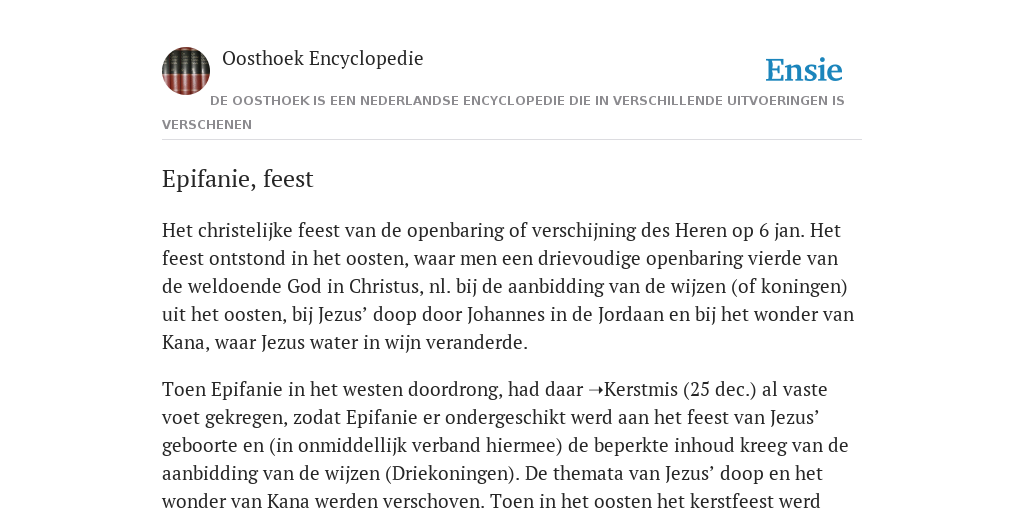 Oosthoek Encyclopedie

Ensie

DE OOSTHOEK IS EEN NEDERLANDSE ENCYCLOPEDIE DIE IN VERSCHILLENDE UITVOERINGEN IS VERSCHENEN

Epifanie, feest

Het christelijke feest van de openbaring of verschijning des Heren op 6 jan. Het feest ontstond in het oosten, waar men een drievoudige openbaring vierde van de weldoende God in Christus, nl. bij de aanbidding van de wijzen (of koningen) uit het oosten, bij Jezus’ doop door Johannes in de Jordaan en bij het wonder van Kana, waar Jezus water in wijn veranderde.

Toen Epifanie in het westen doordrong, had daar ➝Kerstmis (25 dec.) al vaste voet gekregen, zodat Epifanie er ondergeschikt werd aan het feest van Jezus’ geboorte en (in onmiddellijk verband hiermee) de beperkte inhoud kreeg van de aanbidding van de wijzen (Driekoningen). De themata van Jezus’ doop en het wonder van Kana werden verschoven. Toen in het oosten het kerstfeest werd